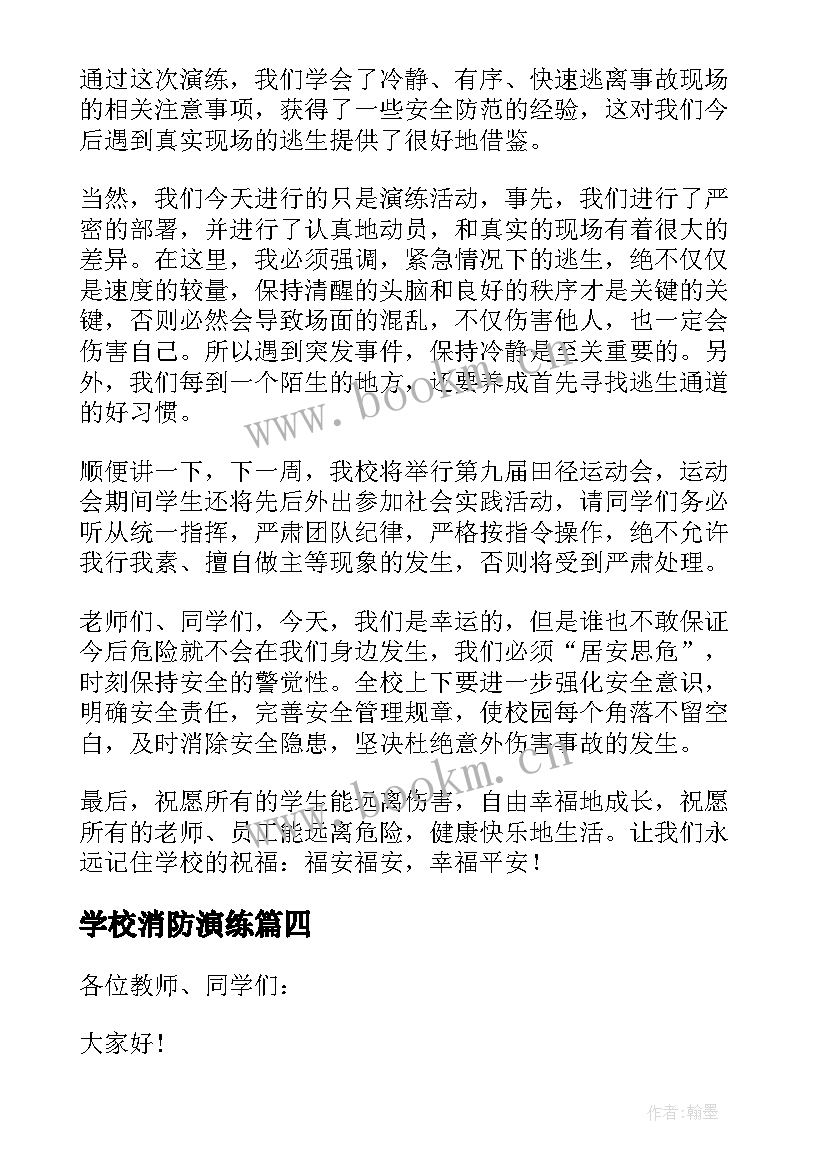 通过这次演练，我们学会了冷静、有序、快速逃离事故现场的相关注意事项，获得了一些安全防范的经验，这对我们今后遇到真实现场的逃生提供了很好地借鉴。

当然，我们今天进行的只是演练活动，事先，我们进行了严密的部署，并进行了认真地动员，和真实的现场有着很大的差异。在这里，我必须强调，紧急情况下的逃生，绝不仅仅是速度的较量，保持清醒的头脑和良好的秩序才是关键的关键，否则必然会导致场面的混乱，不仅伤害他人，也一定会伤害自己。所以遇到突发事件，保持冷静是至关重要的。另外，我们每到一个陌生的地方，还要养成首先寻找逃生通道的好习惯。

www.bookm.cn

顺便讲一下，下一周，我校将举行第九届田径运动会，运动会期间学生还将先后外出参加社会实践活动，请同学们务必听从统一指挥，严肃团队纪律，严格按指令操作，绝不允许我行我素、擅自做主等现象的发生，否则将受到严肃处理。

老师们、同学们，今天，我们是幸运的，但是谁也不敢保证今后危险就不会在我们身边发生，我们必须“居安思危”，时刻保持安全的警觉性。全校上下要进一步强化安全意识，明确安全责任，完善安全管理规章，使校园每个角落不留空白，及时消除安全隐患，坚决杜绝意外伤害事故的发生。

www.bookm.cn

最后，祝愿所有的学生能远离伤害，自由幸福地成长，祝愿所有的老师、员工能远离危险，健康快乐地生活。让我们永远记住学校的祝福：福安福安，幸福平安！

学校消防演练篇四

各位教师、同学们：

大家好！

作者：翰墨